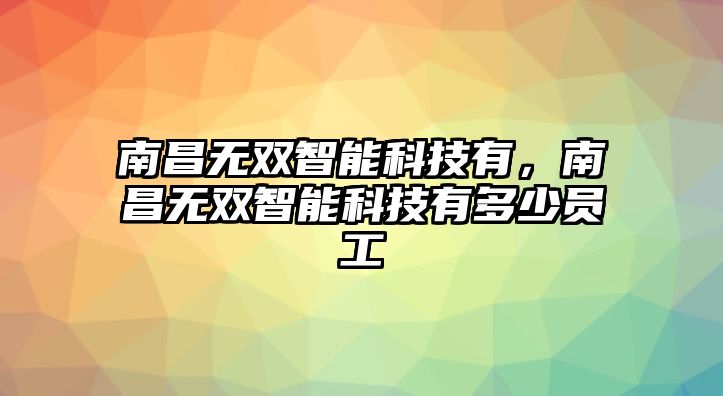 南昌无双智能科技有，南昌无双智能科技有多少员工